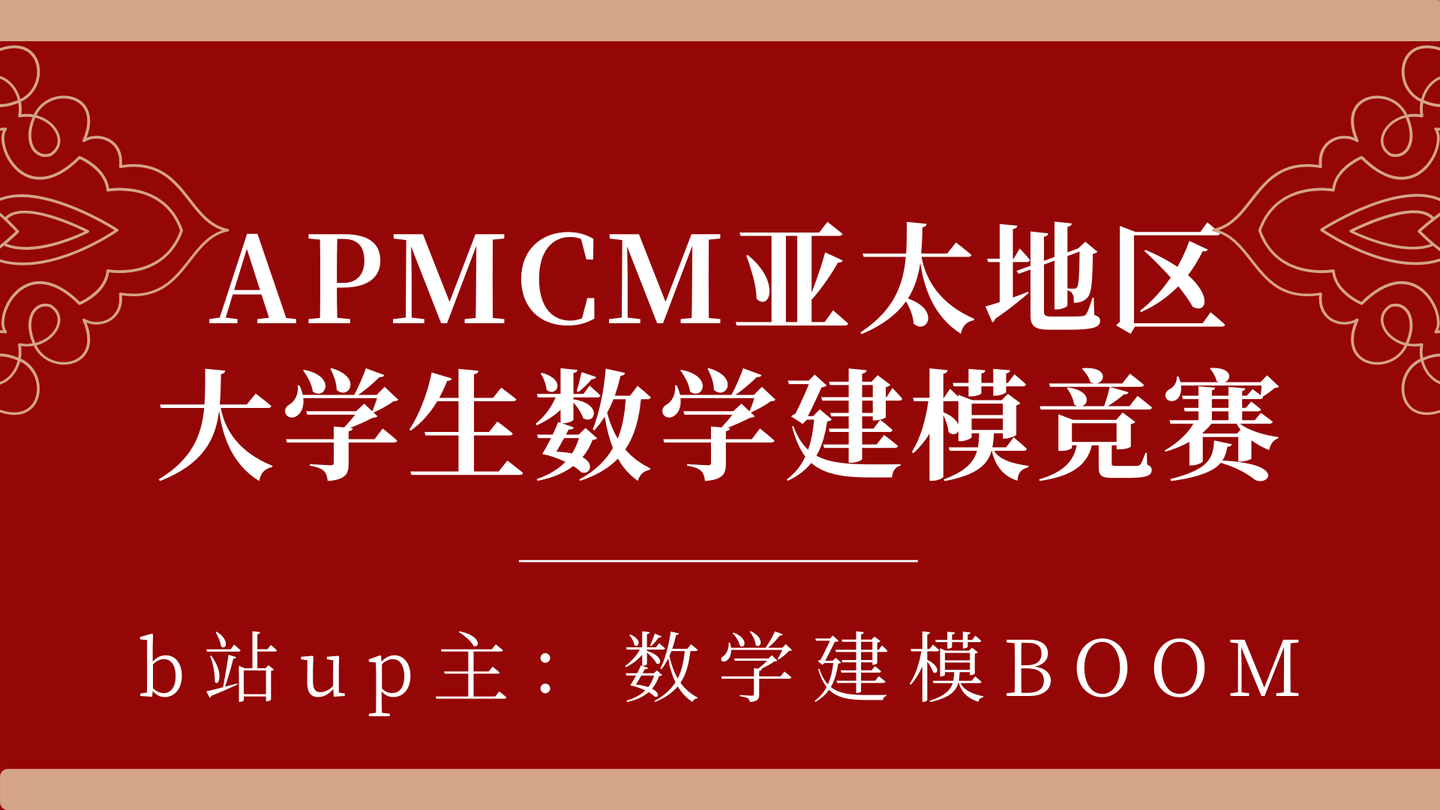 APMCM亚太地区
大学生数学建模竞赛

b站up主：数学建模BOOM